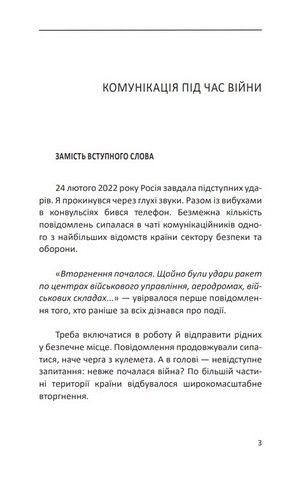 КОМУНІКАЦІЯ ПІД ЧАС ВІЙНИ

ЗАМІСТЬ ВСТУПНОГО СЛОВА

24 лютого 2022 року Росія завдала підступних ударів. Я прокинувся через глухі звуки. Разом із вибухами в конвульсіях бився телефон. Безмежна кількість повідомлень сипалася в чаті комунікаційників одного з найбільших відомств країни сектору безпеки та оборони.

«Вторгнення почалося. Щойно були удари ракет по центрах військового управління, аеродромах, військових складах...» — увірвалося перше повідомлення того, хто раніше за всіх дізнався про події.

Треба включатися в роботу й відправити рідних у безпечне місце. Повідомлення продовжували сипатися, наче черга з кулемета. А в голові — невідступне запитання: невже почалася війна? По більшій частині території країни відбувалося широкомасштабне вторгнення.

3